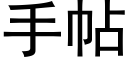 手帖